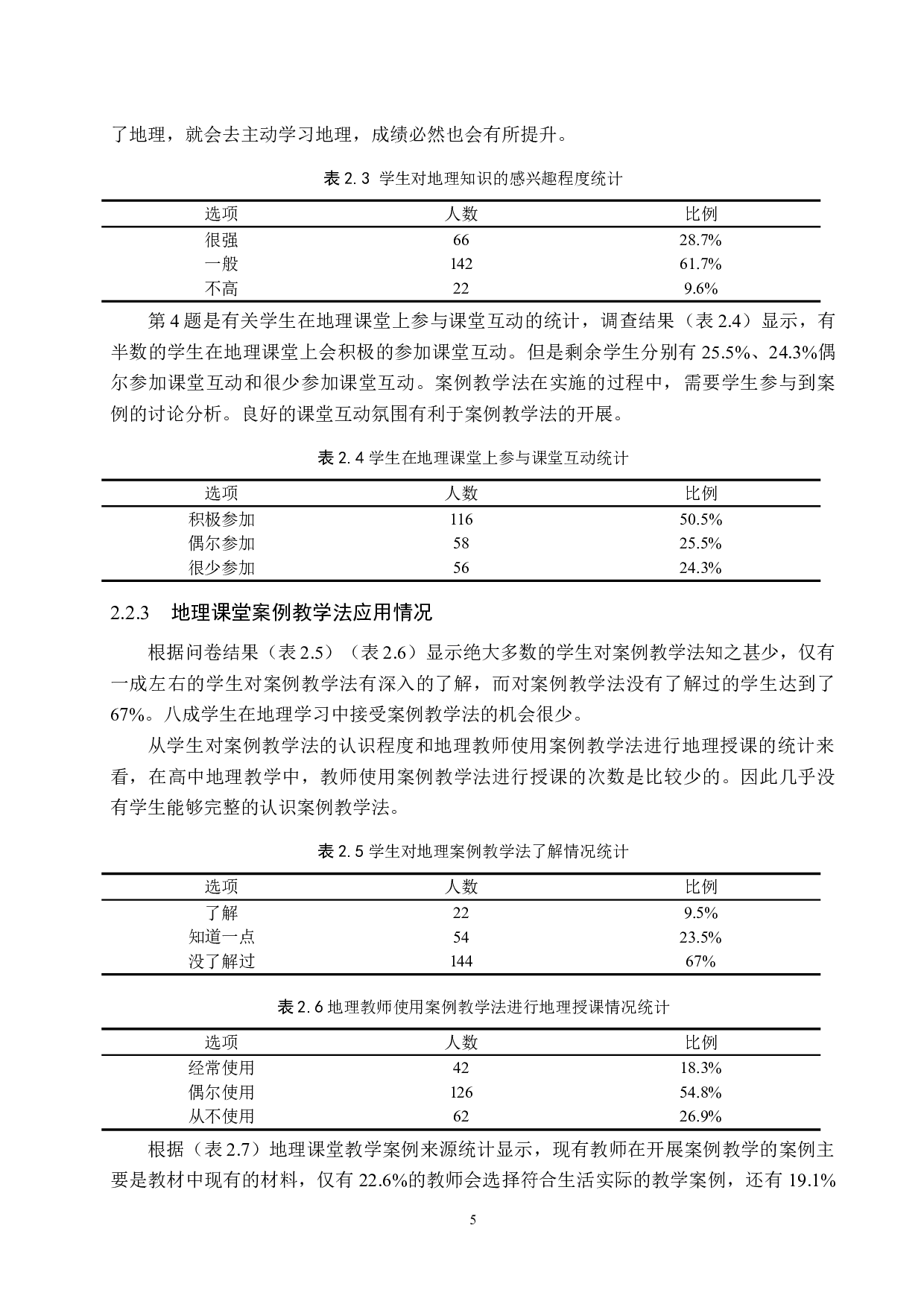 了地理，就会去主动学习地理，成绩必然也会有所提升。

表 2.3 学生对地理知识的感兴趣程度统计

| 选项 | 人数 | 比例 |
|---|---|---|
| 很强 | 66 | 28.7% |
| 一般 | 142 | 61.7% |
| 不高 | 22 | 9.6% |

第 4 题是有关学生在地理课堂上参与课堂互动的统计，调查结果（表 2.4）显示，有半数的学生在地理课堂上会积极的参加课堂互动。但是剩余学生分别有 25.5%、24.3%偶尔参加课堂互动和很少参加课堂互动。案例教学法在实施的过程中，需要学生参与到案例的讨论分析。良好的课堂互动氛围有利于案例教学法的开展。

表 2.4 学生在地理课堂上参与课堂互动统计

| 选项 | 人数 | 比例 |
|---|---|---|
| 积极参加 | 116 | 50.5% |
| 偶尔参加 | 58 | 25.5% |
| 很少参加 | 56 | 24.3% |

2.2.3 地理课堂案例教学法应用情况

根据问卷结果（表 2.5）（表 2.6）显示绝大多数的学生对案例教学法知之甚少，仅有一成左右的学生对案例教学法有深入的了解，而对案例教学法没有了解过的学生达到了 67%。八成学生在地理学习中接受案例教学法的机会很少。

从学生对案例教学法的认识程度和地理教师使用案例教学法进行地理授课的统计来看，在高中地理教学中，教师使用案例教学法进行授课的次数是比较少的。因此几乎没有学生能够完整的认识案例教学法。

表 2.5 学生对地理案例教学法了解情况统计

| 选项 | 人数 | 比例 |
|---|---|---|
| 了解 | 22 | 9.5% |
| 知道一点 | 54 | 23.5% |
| 没了解过 | 144 | 67% |

表 2.6 地理教师使用案例教学法进行地理授课情况统计

| 选项 | 人数 | 比例 |
|---|---|---|
| 经常使用 | 42 | 18.3% |
| 偶尔使用 | 126 | 54.8% |
| 从不使用 | 62 | 26.9% |

根据（表 2.7）地理课堂教学案例来源统计显示，现有教师在开展案例教学的案例主要是教材中现有的材料，仅有 22.6%的教师会选择符合生活实际的教学案例，还有 19.1%

5